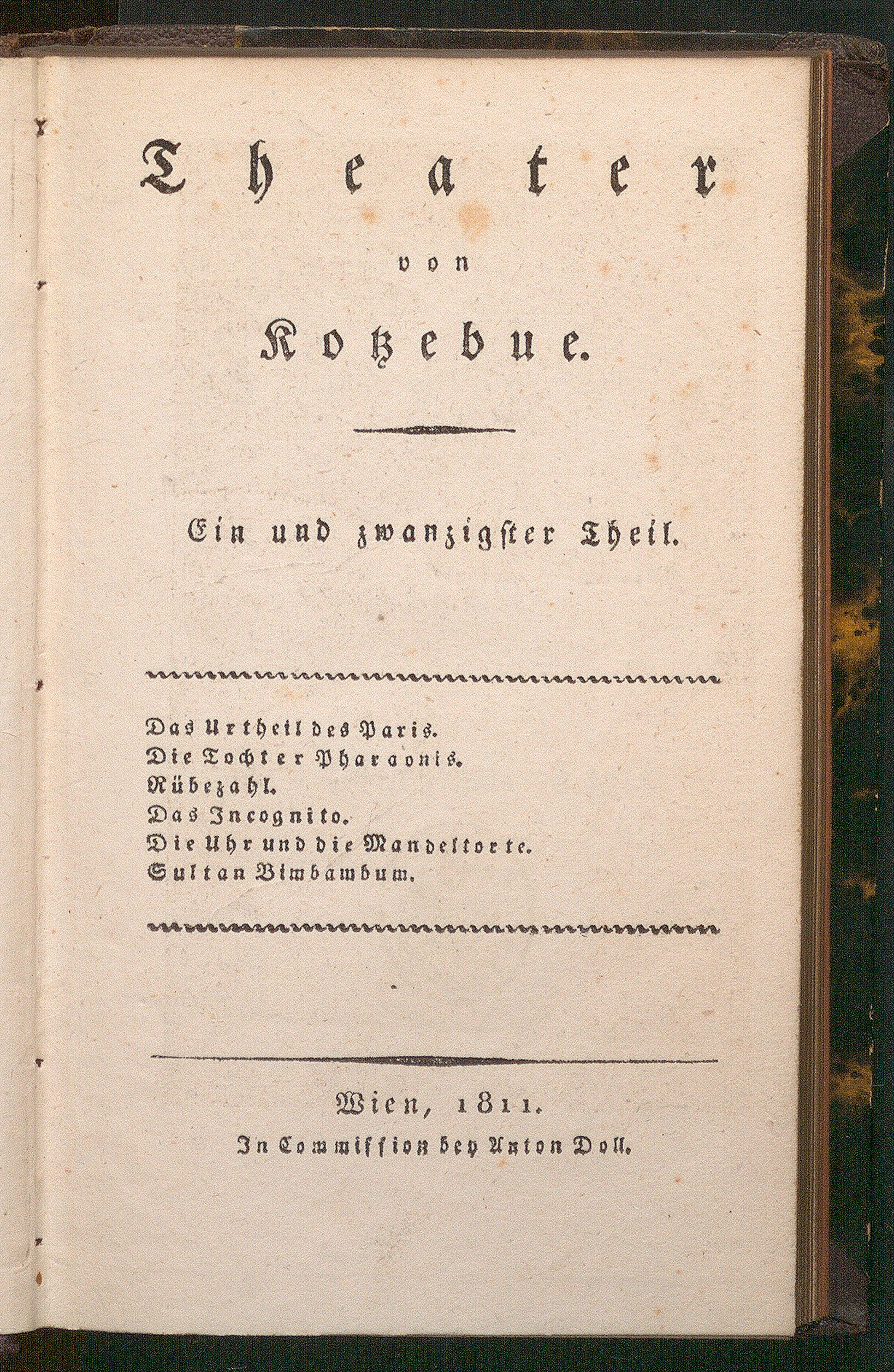 Theater

von

Kotzebue.

Ein und zwanzigster Theil.

Das Urtheil des Paris.
Die Tochter Pharaonis.
Rübezahl.
Das Incognito.
Die Uhr und die Mandeltorte.
Sultan Bimbambum.

Wien, 1811.
In Commission bey Anton Doll.